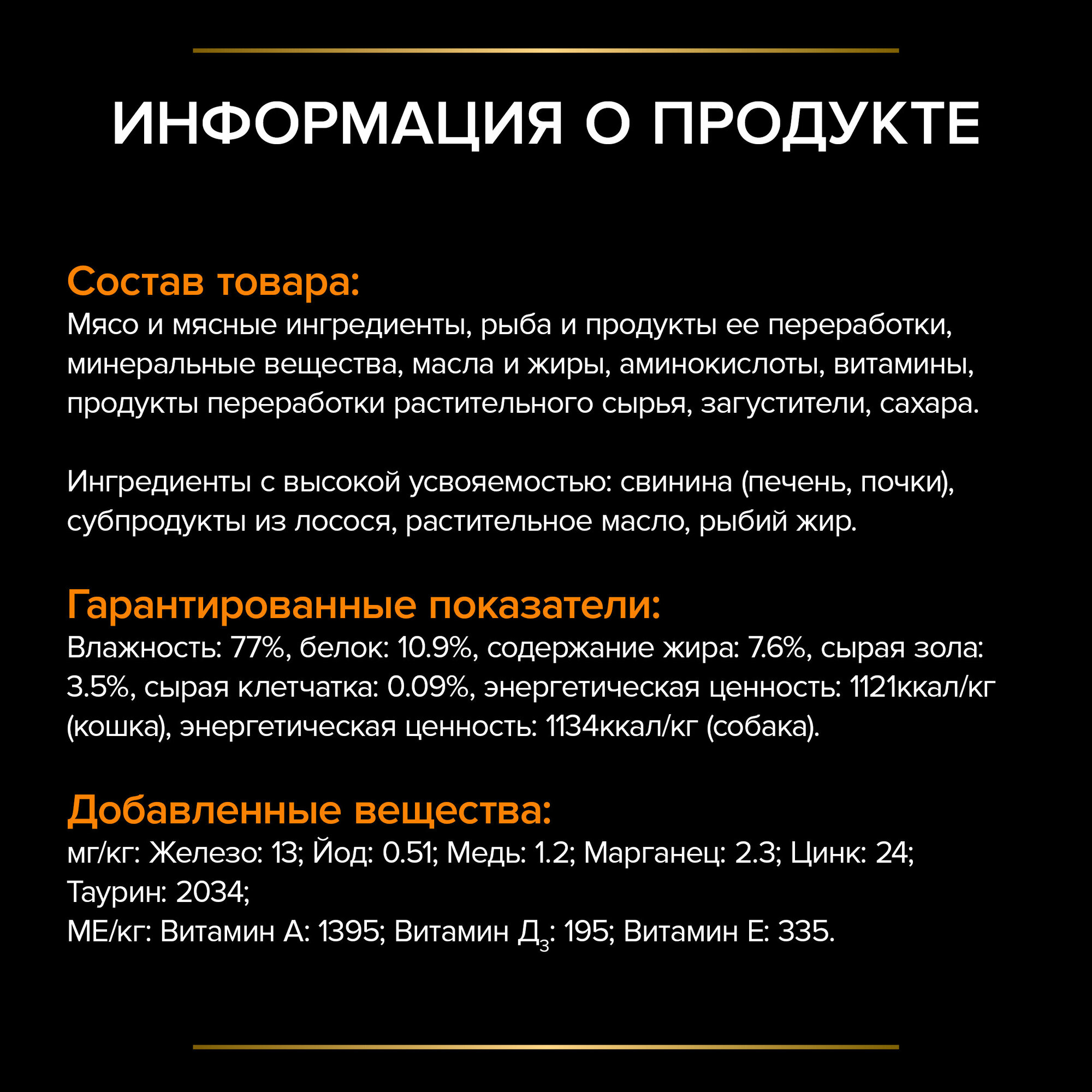 ИНФОРМАЦИЯ О ПРОДУКТЕ

Состав товара:
Мясо и мясные ингредиенты, рыба и продукты ее переработки, минеральные вещества, масла и жиры, аминокислоты, витамины, продукты переработки растительного сырья, загустители, сахара.

Ингредиенты с высокой усвояемостью: свинина (печень, почки), субпродукты из лосося, растительное масло, рыбий жир.

Гарантированные показатели:
Влажность: 77%, белок: 10.9%, содержание жира: 7.6%, сырая зола: 3.5%, сырая клетчатка: 0.09%, энергетическая ценность: 1121ккал/кг (кошка), энергетическая ценность: 1134ккал/кг (собака).

Добавленные вещества:
мг/кг: Железо: 13; Йод: 0.51; Медь: 1.2; Марганец: 2.3; Цинк: 24;
Таурин: 2034;
МЕ/кг: Витамин А: 1395; Витамин Д$_3$: 195; Витамин Е: 335.